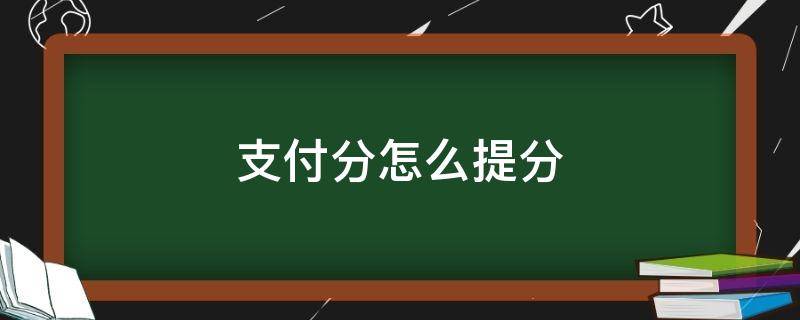 支付分怎么提分